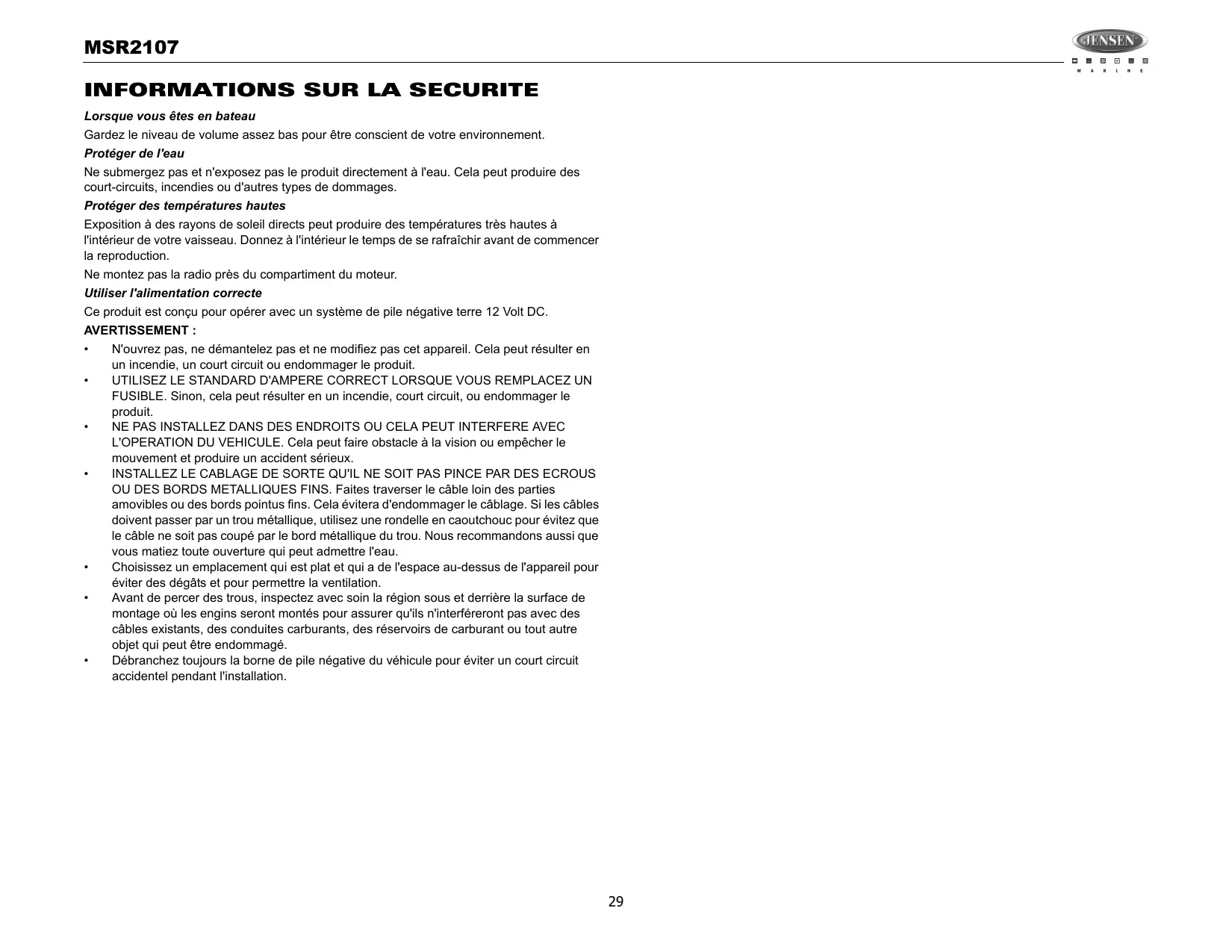 MSR2107

JENSEN
MARINE

INFORMATIONS SUR LA SECURITE

Lorsque vous êtes en bateau

Gardez le niveau de volume assez bas pour être conscient de votre environnement.

Protéger de l'eau

Ne submergez pas et n'exposez pas le produit directement à l'eau. Cela peut produire des court-circuits, incendies ou d'autres types de dommages.

Protéger des températures hautes

Exposition à des rayons de soleil directs peut produire des températures très hautes à l'intérieur de votre vaisseau. Donnez à l'intérieur le temps de se rafraîchir avant de commencer la reproduction.

Ne montez pas la radio près du compartiment du moteur.

Utiliser l'alimentation correcte

Ce produit est conçu pour opérer avec un système de pile négative terre 12 Volt DC.

AVERTISSEMENT :

• N'ouvrez pas, ne démantelez pas et ne modifiez pas cet appareil. Cela peut résulter en un incendie, un court circuit ou endommager le produit.
• UTILISEZ LE STANDARD D'AMPERE CORRECT LORSQUE VOUS REMPLACEZ UN FUSIBLE. Sinon, cela peut résulter en un incendie, court circuit, ou endommager le produit.
• NE PAS INSTALLEZ DANS DES ENDROITS OU CELA PEUT INTERFERE AVEC L'OPERATION DU VEHICULE. Cela peut faire obstacle à la vision ou empêcher le mouvement et produire un accident sérieux.
• INSTALLEZ LE CABLAGE DE SORTE QU'IL NE SOIT PAS PINCE PAR DES ECROUS OU DES BORDS METALLIQUES FINS. Faites traverser le câble loin des parties amovibles ou des bords pointus fins. Cela évitera d'endommager le câblage. Si les câbles doivent passer par un trou métallique, utilisez une rondelle en caoutchouc pour évitez que le câble ne soit pas coupé par le bord métallique du trou. Nous recommandons aussi que vous matiez toute ouverture qui peut admettre l'eau.
• Choisissez un emplacement qui est plat et qui a de l'espace au-dessus de l'appareil pour éviter des dégâts et pour permettre la ventilation.
• Avant de percer des trous, inspectez avec soin la région sous et derrière la surface de montage où les engins seront montés pour assurer qu'ils n'interféreront pas avec des câbles existants, des conduites carburants, des réservoirs de carburant ou tout autre objet qui peut être endommagé.
• Débranchez toujours la borne de pile négative du véhicule pour éviter un court circuit accidentel pendant l'installation.

29